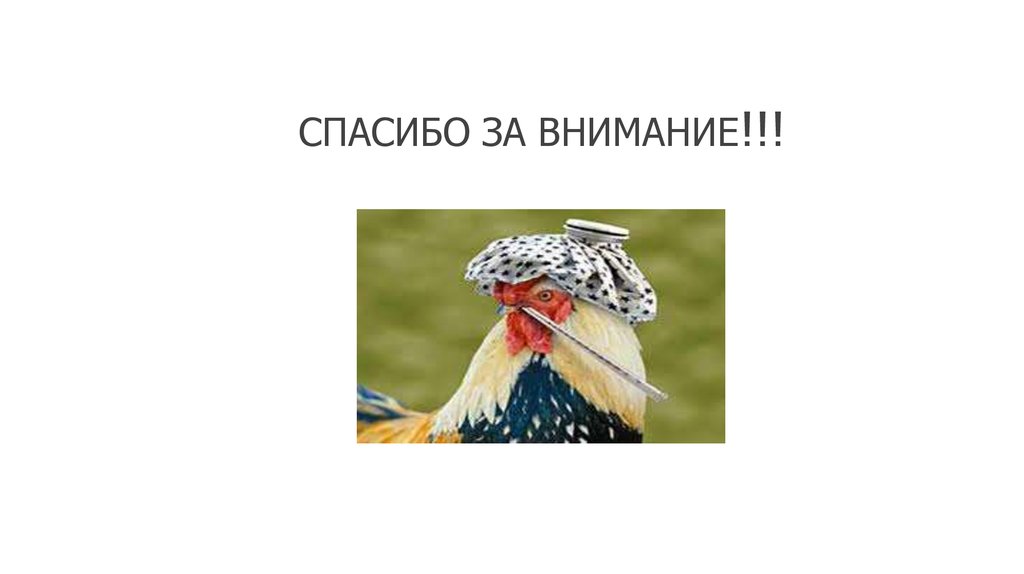 СПАСИБО ЗА ВНИМАНИЕ!!!